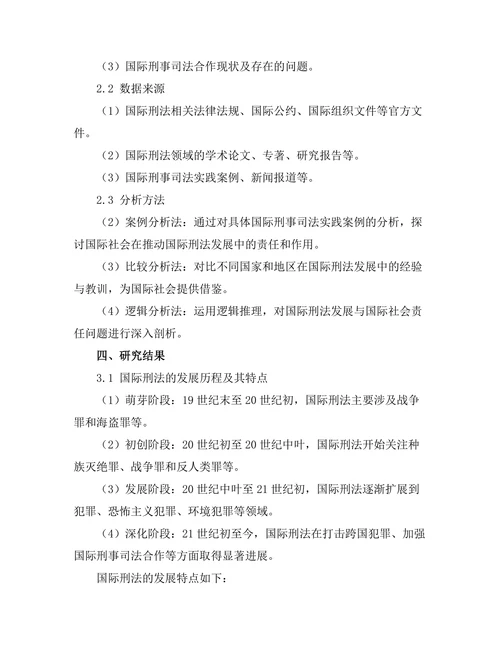 （3）国际刑事司法合作现状及存在的问题。

2.2 数据来源

（1）国际刑法相关法律法规、国际公约、国际组织文件等官方文件。

（2）国际刑法领域的学术论文、专著、研究报告等。

（3）国际刑事司法实践案例、新闻报道等。

2.3 分析方法

（2）案例分析法：通过对具体国际刑事司法实践案例的分析，探讨国际社会在推动国际刑法发展中的责任和作用。

（3）比较分析法：对比不同国家和地区在国际刑法发展中的经验与教训，为国际社会提供借鉴。

（4）逻辑分析法：运用逻辑推理，对国际刑法发展与国际社会责任问题进行深入剖析。

四、研究结果

3.1 国际刑法的发展历程及其特点

（1）萌芽阶段：19 世纪末至 20 世纪初，国际刑法主要涉及战争罪和海盗罪等。

（2）初创阶段：20 世纪初至 20 世纪中叶，国际刑法开始关注种族灭绝罪、战争罪和反人类罪等。

（3）发展阶段：20 世纪中叶至 21 世纪初，国际刑法逐渐扩展到犯罪、恐怖主义犯罪、环境犯罪等领域。

（4）深化阶段：21 世纪初至今，国际刑法在打击跨国犯罪、加强国际刑事司法合作等方面取得显著进展。

国际刑法的发展特点如下：